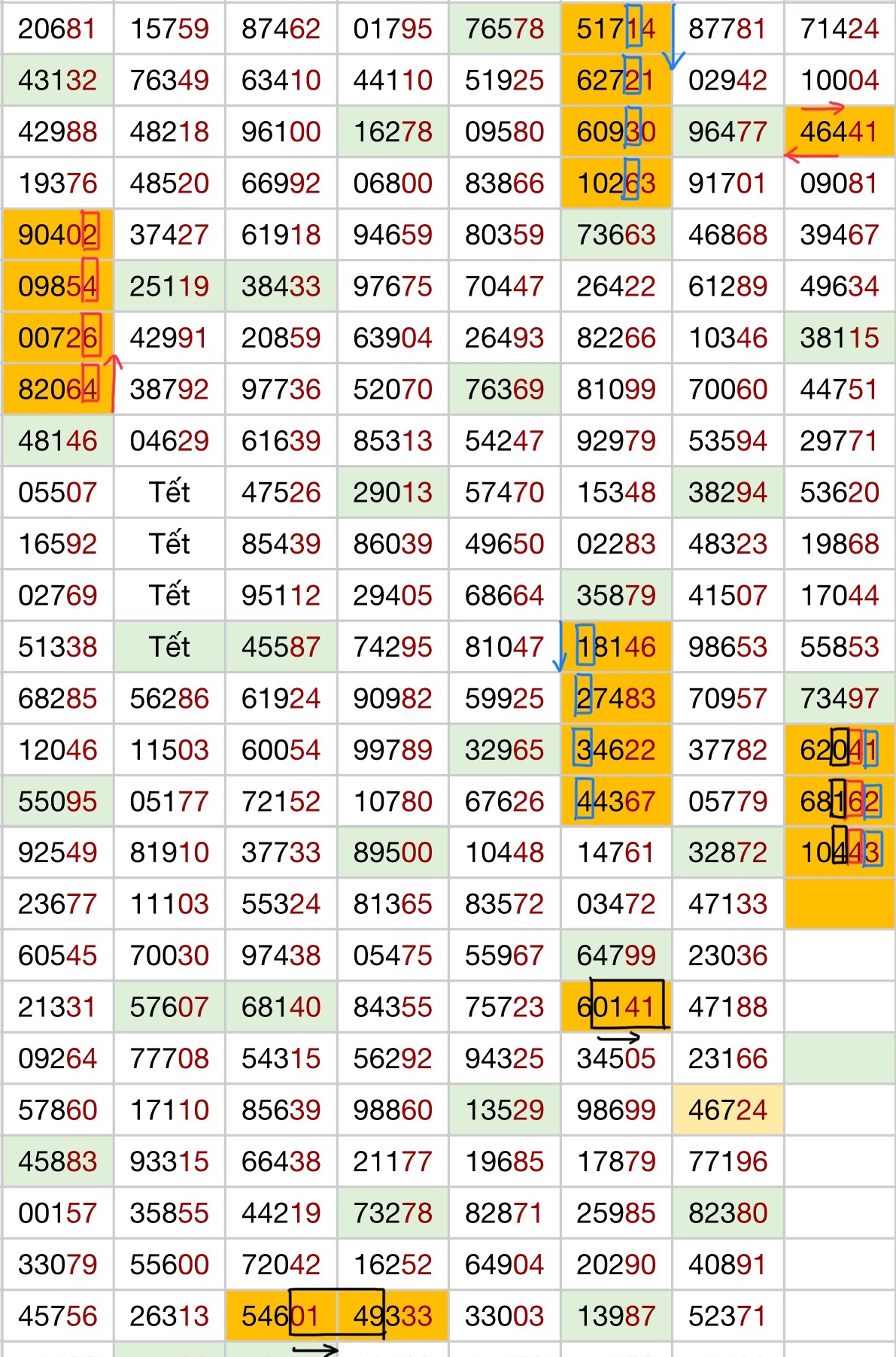 | 20681 | 15759 | 87462 | 01795 | 76578 | 51714 | 87781 | 71424 |
|---|---|---|---|---|---|---|---|
| 43132 | 76349 | 63410 | 44110 | 51925 | 62721 | 02942 | 10004 |
| 42988 | 48218 | 96100 | 16278 | 09580 | 60930 | 96477 | 46441 |
| 19376 | 48520 | 66992 | 06800 | 83866 | 10263 | 91701 | 09081 |
| 90402 | 37427 | 61918 | 94659 | 80359 | 73663 | 46868 | 39467 |
| 09854 | 25119 | 38433 | 97675 | 70447 | 26422 | 61289 | 49634 |
| 00726 | 42991 | 20859 | 63904 | 26493 | 82266 | 10346 | 38115 |
| 82064 | 38792 | 97736 | 52070 | 76369 | 81099 | 70060 | 44751 |
| 48146 | 04629 | 61639 | 85313 | 54247 | 92979 | 53594 | 29771 |
| 05507 | Tết | 47526 | 29013 | 57470 | 15348 | 38294 | 53620 |
| 16592 | Tết | 85439 | 86039 | 49650 | 02283 | 48323 | 19868 |
| 02769 | Tết | 95112 | 29405 | 68664 | 35879 | 41507 | 17044 |
| 51338 | Tết | 45587 | 74295 | 81047 | 18146 | 98653 | 55853 |
| 68285 | 56286 | 61924 | 90982 | 59925 | 27483 | 70957 | 73497 |
| 12046 | 11503 | 60054 | 99789 | 32965 | 34622 | 37782 | 62041 |
| 55095 | 05177 | 72152 | 10780 | 67626 | 44367 | 05779 | 68162 |
| 92549 | 81910 | 37733 | 89500 | 10448 | 14761 | 32872 | 10443 |
| 23677 | 11103 | 55324 | 81365 | 83572 | 03472 | 47133 | |
| 60545 | 70030 | 97438 | 05475 | 55967 | 64799 | 23036 | |
| 21331 | 57607 | 68140 | 84355 | 75723 | 60141 | 47188 | |
| 09264 | 77708 | 54315 | 56292 | 94325 | 34505 | 23166 | |
| 57860 | 17110 | 85639 | 98860 | 13529 | 98699 | 46724 | |
| 45883 | 93315 | 66438 | 21177 | 19685 | 17879 | 77196 | |
| 00157 | 35855 | 44219 | 73278 | 82871 | 25985 | 82380 | |
| 33079 | 55600 | 72042 | 16252 | 64904 | 20290 | 40891 | |
| 45756 | 26313 | 54601 | 49333 | 33003 | 13987 | 52371 | |